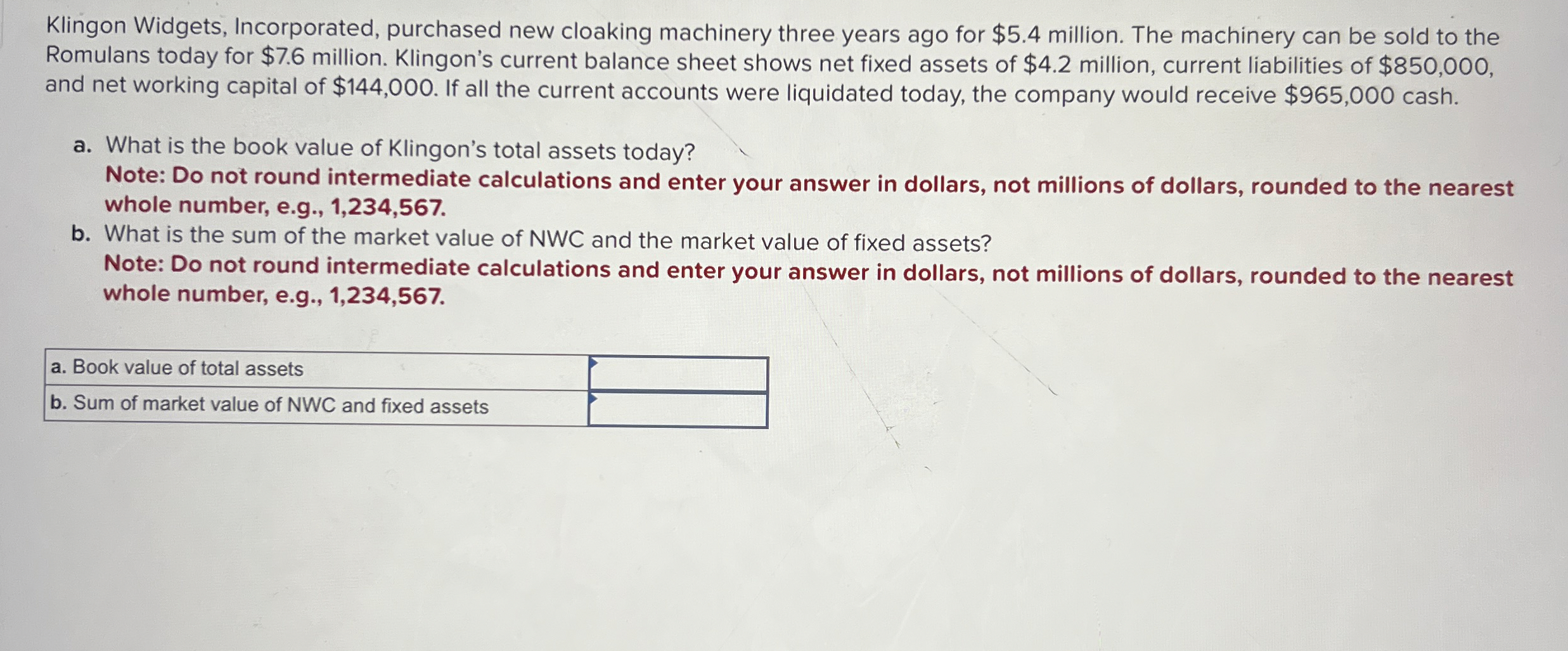 Klingon Widgets, Incorporated, purchased new cloaking machinery three years ago for $5.4 million. The machinery can be sold to the Romulans today for $7.6 million. Klingon's current balance sheet shows net fixed assets of $4.2 million, current liabilities of $850,000, and net working capital of $144,000. If all the current accounts were liquidated today, the company would receive $965,000 cash.

a. What is the book value of Klingon's total assets today?
Note: Do not round intermediate calculations and enter your answer in dollars, not millions of dollars, rounded to the nearest whole number, e.g., 1,234,567.

b. What is the sum of the market value of NWC and the market value of fixed assets?
Note: Do not round intermediate calculations and enter your answer in dollars, not millions of dollars, rounded to the nearest whole number, e.g., 1,234,567.

| a. Book value of total assets | |
|---|---|
| b. Sum of market value of NWC and fixed assets | |